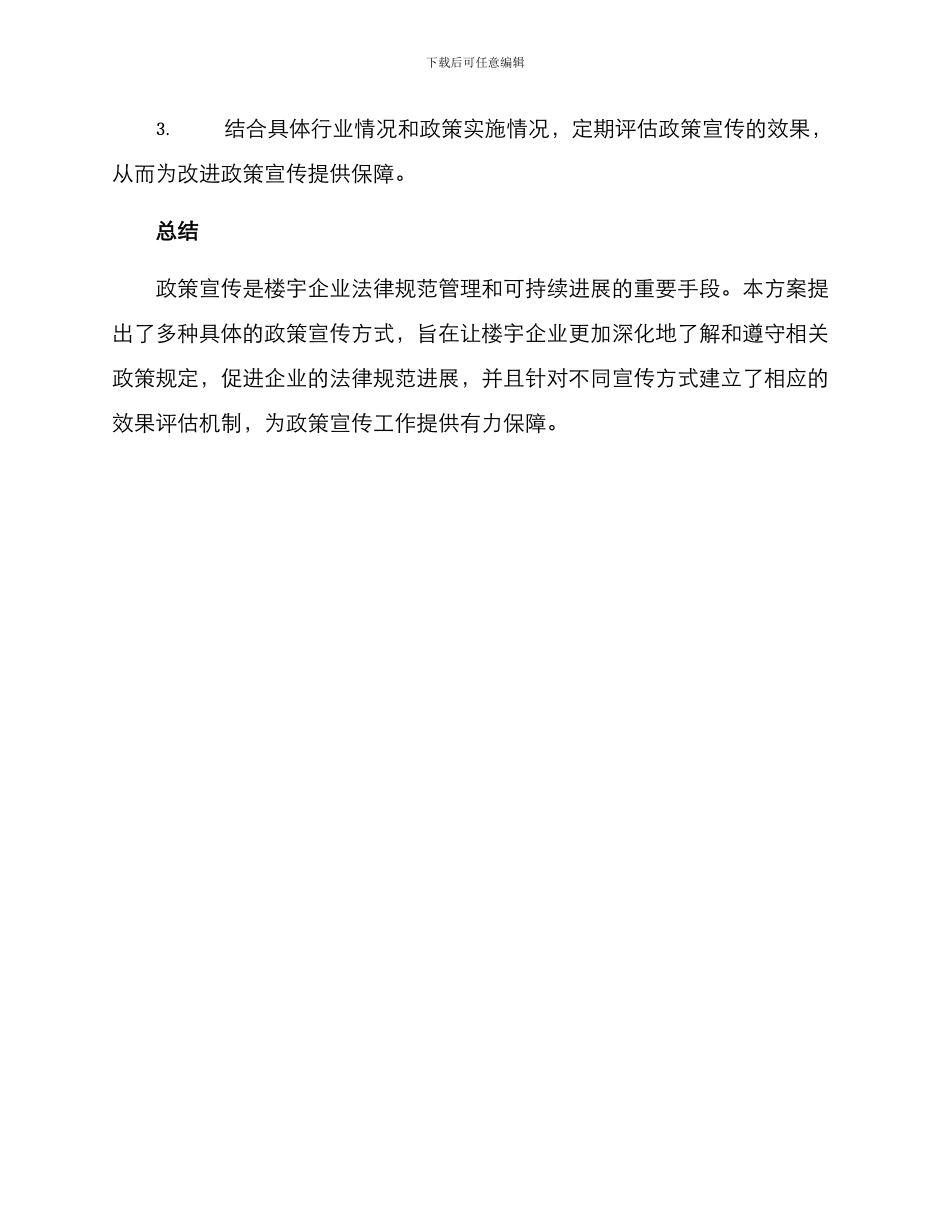 下载后可任意编辑

3. 结合具体行业情况和政策实施情况，定期评估政策宣传的效果，从而为改进政策宣传提供保障。

总结

政策宣传是楼宇企业法律规范管理和可持续进展的重要手段。本方案提出了多种具体的政策宣传方式，旨在让楼宇企业更加深化地了解和遵守相关政策规定，促进企业的法律规范进展，并且针对不同宣传方式建立了相应的效果评估机制，为政策宣传工作提供有力保障。